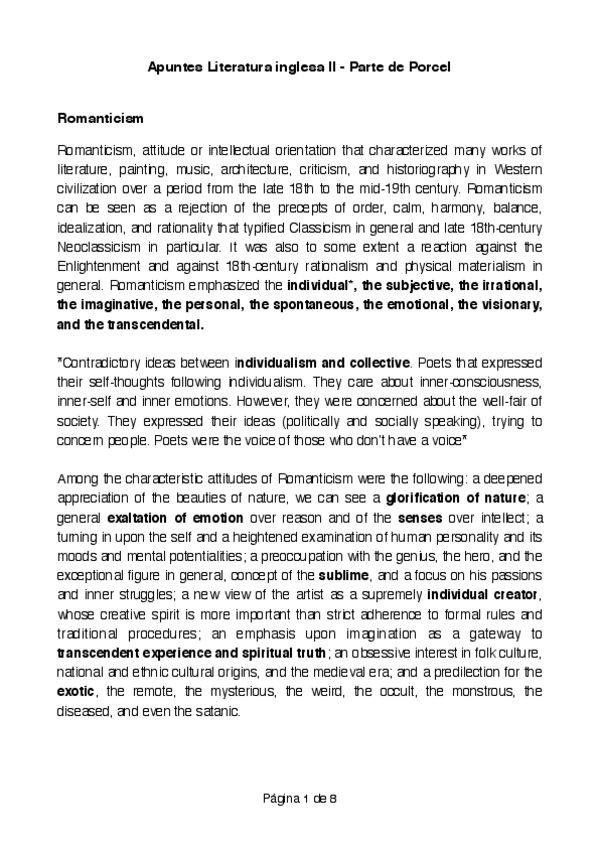 Apuntes Literatura inglesa II - Parte de Porcel

Romanticism

Romanticism, attitude or intellectual orientation that characterized many works of literature, painting, music, architecture, criticism, and historiography in Western civilization over a period from the late 18th to the mid-19th century. Romanticism can be seen as a rejection of the precepts of order, calm, harmony, balance, idealization, and rationality that typified Classicism in general and late 18th-century Neoclassicism in particular. It was also to some extent a reaction against the Enlightenment and against 18th-century rationalism and physical materialism in general. Romanticism emphasized the individual*, the subjective, the irrational, the imaginative, the personal, the spontaneous, the emotional, the visionary, and the transcendental.

*Contradictory ideas between individualism and collective. Poets that expressed their self-thoughts following individualism. They care about inner-consciousness, inner-self and inner emotions. However, they were concerned about the well-fair of society. They expressed their ideas (politically and socially speaking), trying to concern people. Poets were the voice of those who don't have a voice*

Among the characteristic attitudes of Romanticism were the following: a deepened appreciation of the beauties of nature, we can see a glorification of nature; a general exaltation of emotion over reason and of the senses over intellect; a turning in upon the self and a heightened examination of human personality and its moods and mental potentialities; a preoccupation with the genius, the hero, and the exceptional figure in general, concept of the sublime, and a focus on his passions and inner struggles; a new view of the artist as a supremely individual creator, whose creative spirit is more important than strict adherence to formal rules and traditional procedures; an emphasis upon imagination as a gateway to transcendent experience and spiritual truth; an obsessive interest in folk culture, national and ethnic cultural origins, and the medieval era; and a predilection for the exotic, the remote, the mysterious, the weird, the occult, the monstrous, the diseased, and even the satanic.

Página 1 de 8